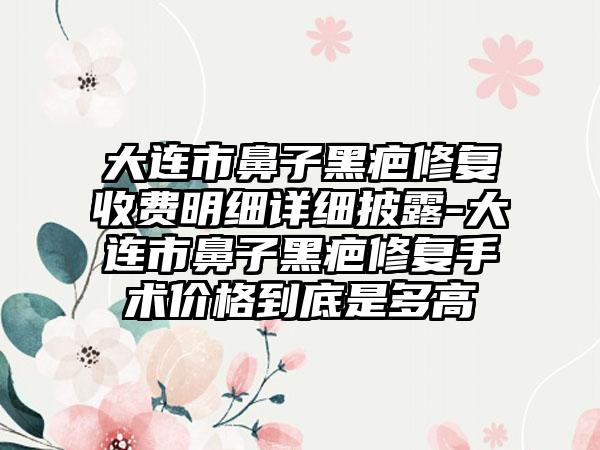 大连市鼻子黑疤修复收费明细详细披露-大连市鼻子黑疤修复手术价格到底是多高